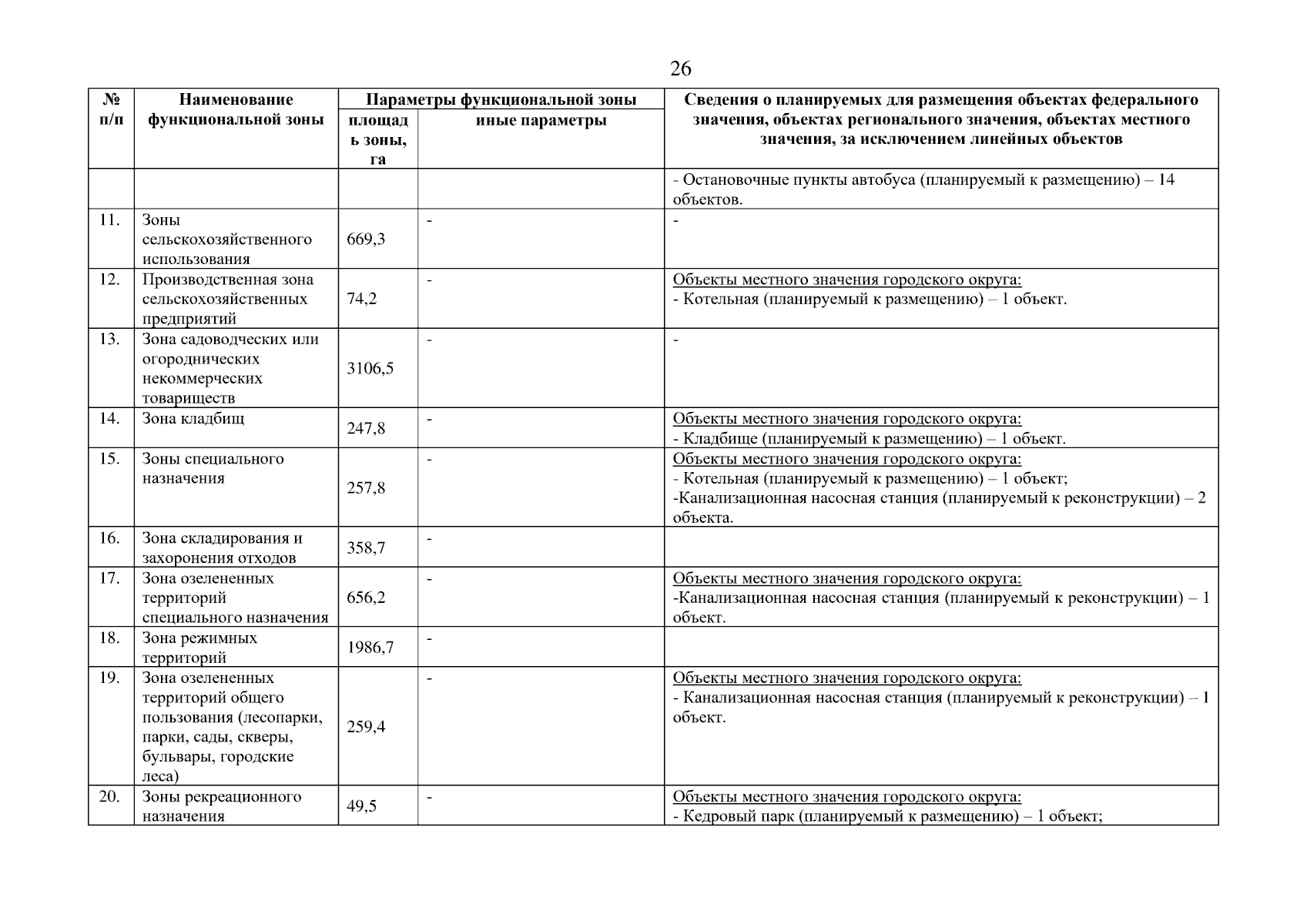 26

| № п/п | Наименование функциональной зоны | Параметры функциональной зоны | | Сведения о планируемых для размещения объектах федерального значения, объектах регионального значения, объектах местного значения, за исключением линейных объектов |
|---|---|---|---|---|
| | | площадь зоны, га | иные параметры | |
| | | | | - Остановочные пункты автобуса (планируемый к размещению) – 14 объектов. |
| 11. | Зоны сельскохозяйственного использования | 669,3 | - | - |
| 12. | Производственная зона сельскохозяйственных предприятий | 74,2 | - | Объекты местного значения городского округа: - Котельная (планируемый к размещению) – 1 объект. |
| 13. | Зона садоводческих или огороднических некоммерческих товариществ | 3106,5 | - | - |
| 14. | Зона кладбищ | 247,8 | - | Объекты местного значения городского округа: - Кладбище (планируемый к размещению) – 1 объект. |
| 15. | Зоны специального назначения | 257,8 | - | Объекты местного значения городского округа: - Котельная (планируемый к размещению) – 1 объект; -Канализационная насосная станция (планируемый к реконструкции) – 2 объекта. |
| 16. | Зона складирования и захоронения отходов | 358,7 | - | |
| 17. | Зона озелененных территорий специального назначения | 656,2 | - | Объекты местного значения городского округа: -Канализационная насосная станция (планируемый к реконструкции) – 1 объект. |
| 18. | Зона режимных территорий | 1986,7 | - | |
| 19. | Зона озелененных территорий общего пользования (лесопарки, парки, сады, скверы, бульвары, городские леса) | 259,4 | - | Объекты местного значения городского округа: - Канализационная насосная станция (планируемый к реконструкции) – 1 объект. |
| 20. | Зоны рекреационного назначения | 49,5 | - | Объекты местного значения городского округа: - Кедровый парк (планируемый к размещению) – 1 объект; |